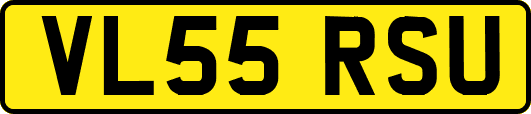 VL55 RSU